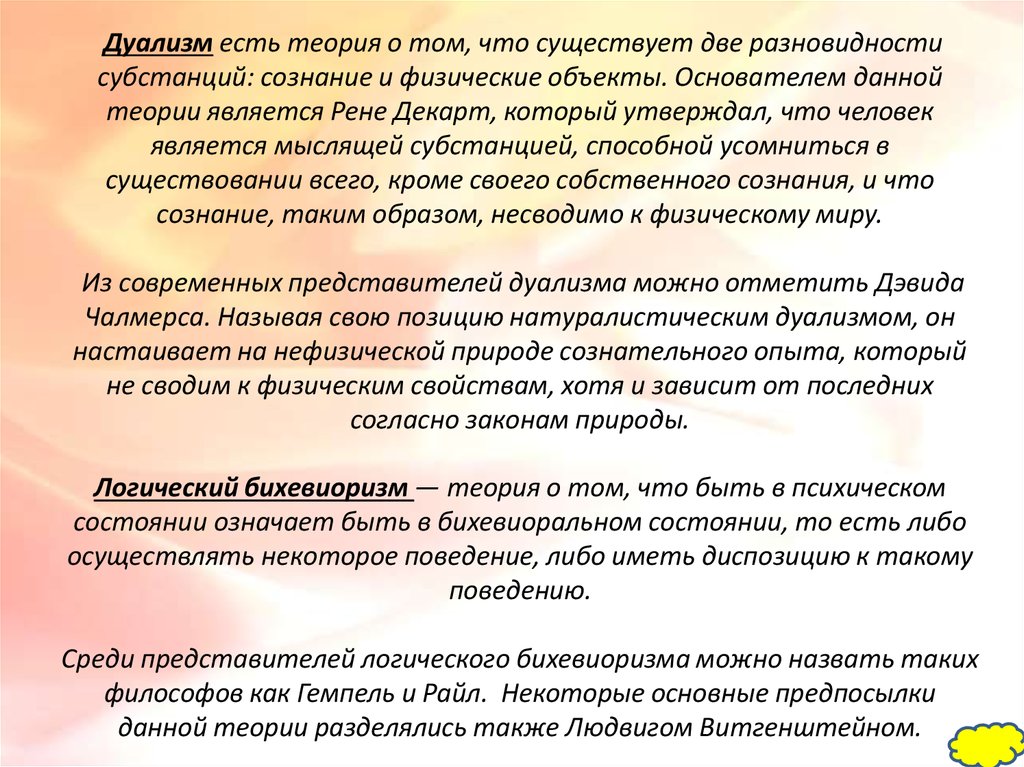 Дуализм есть теория о том, что существует две разновидности субстанций: сознание и физические объекты. Основателем данной теории является Рене Декарт, который утверждал, что человек является мыслящей субстанцией, способной усомниться в существовании всего, кроме своего собственного сознания, и что сознание, таким образом, несводимо к физическому миру.

Из современных представителей дуализма можно отметить Дэвида Чалмерса. Называя свою позицию натуралистическим дуализмом, он настаивает на нефизической природе сознательного опыта, который не сводим к физическим свойствам, хотя и зависит от последних согласно законам природы.

Логический бихевиоризм — теория о том, что быть в психическом состоянии означает быть в бихевиоральном состоянии, то есть либо осуществлять некоторое поведение, либо иметь диспозицию к такому поведению.

Среди представителей логического бихевиоризма можно назвать таких философов как Гемпель и Райл. Некоторые основные предпосылки данной теории разделялись также Людвигом Витгенштейном.